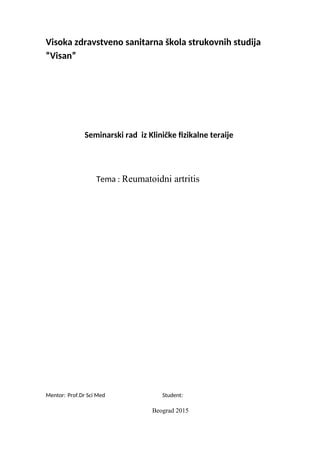 Visoka zdravstveno sanitarna škola strukovnih studija "Visan"

Seminarski rad iz Kliničke fizikalne teraije

Tema : Reumatoidni artritis

Mentor: Prof.Dr Sci Med

Student:

Beograd 2015